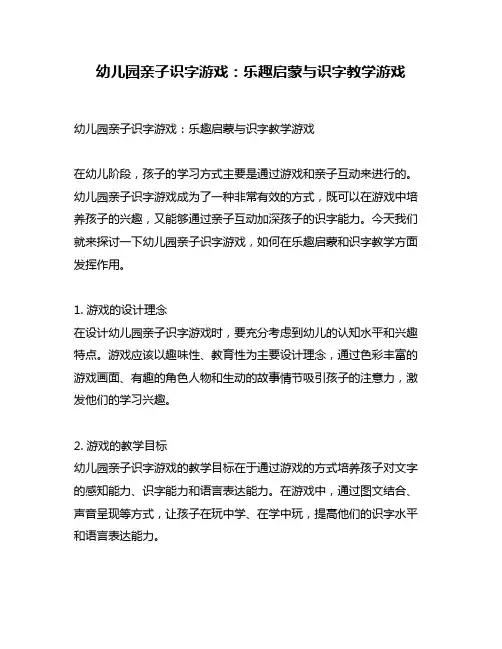 幼儿园亲子识字游戏：乐趣启蒙与识字教学游戏

幼儿园亲子识字游戏：乐趣启蒙与识字教学游戏

在幼儿阶段，孩子的学习方式主要是通过游戏和亲子互动来进行的。幼儿园亲子识字游戏成为了一种非常有效的方式，既可以在游戏中培养孩子的兴趣，又能够通过亲子互动加深孩子的识字能力。今天我们就来探讨一下幼儿园亲子识字游戏，如何在乐趣启蒙和识字教学方面发挥作用。

1. 游戏的设计理念
在设计幼儿园亲子识字游戏时，要充分考虑到幼儿的认知水平和兴趣特点。游戏应该以趣味性、教育性为主要设计理念，通过色彩丰富的游戏画面、有趣的角色人物和生动的故事情节吸引孩子的注意力，激发他们的学习兴趣。

2. 游戏的教学目标
幼儿园亲子识字游戏的教学目标在于通过游戏的方式培养孩子对文字的感知能力、识字能力和语言表达能力。在游戏中，通过图文结合、声音呈现等方式，让孩子在玩中学、在学中玩，提高他们的识字水平和语言表达能力。